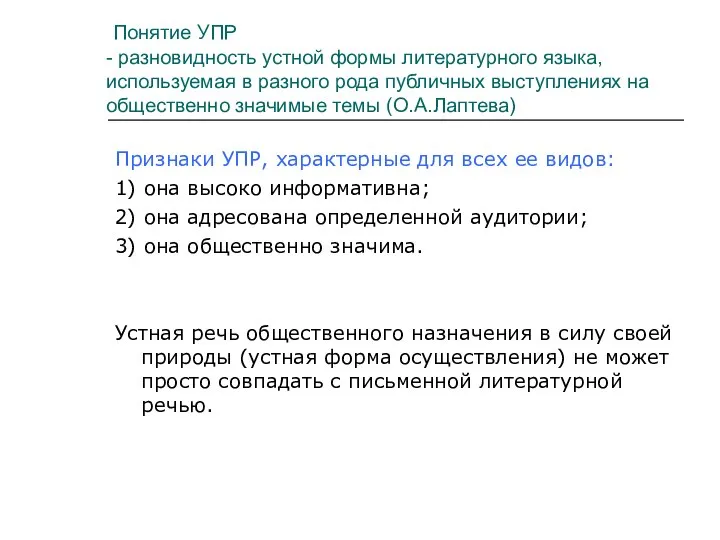 Понятие УПР
- разновидность устной формы литературного языка, используемая в разного рода публичных выступлениях на общественно значимые темы (О.А.Лаптева)

Признаки УПР, характерные для всех ее видов:
1) она высоко информативна;
2) она адресована определенной аудитории;
3) она общественно значима.

Устная речь общественного назначения в силу своей природы (устная форма осуществления) не может просто совпадать с письменной литературной речью.